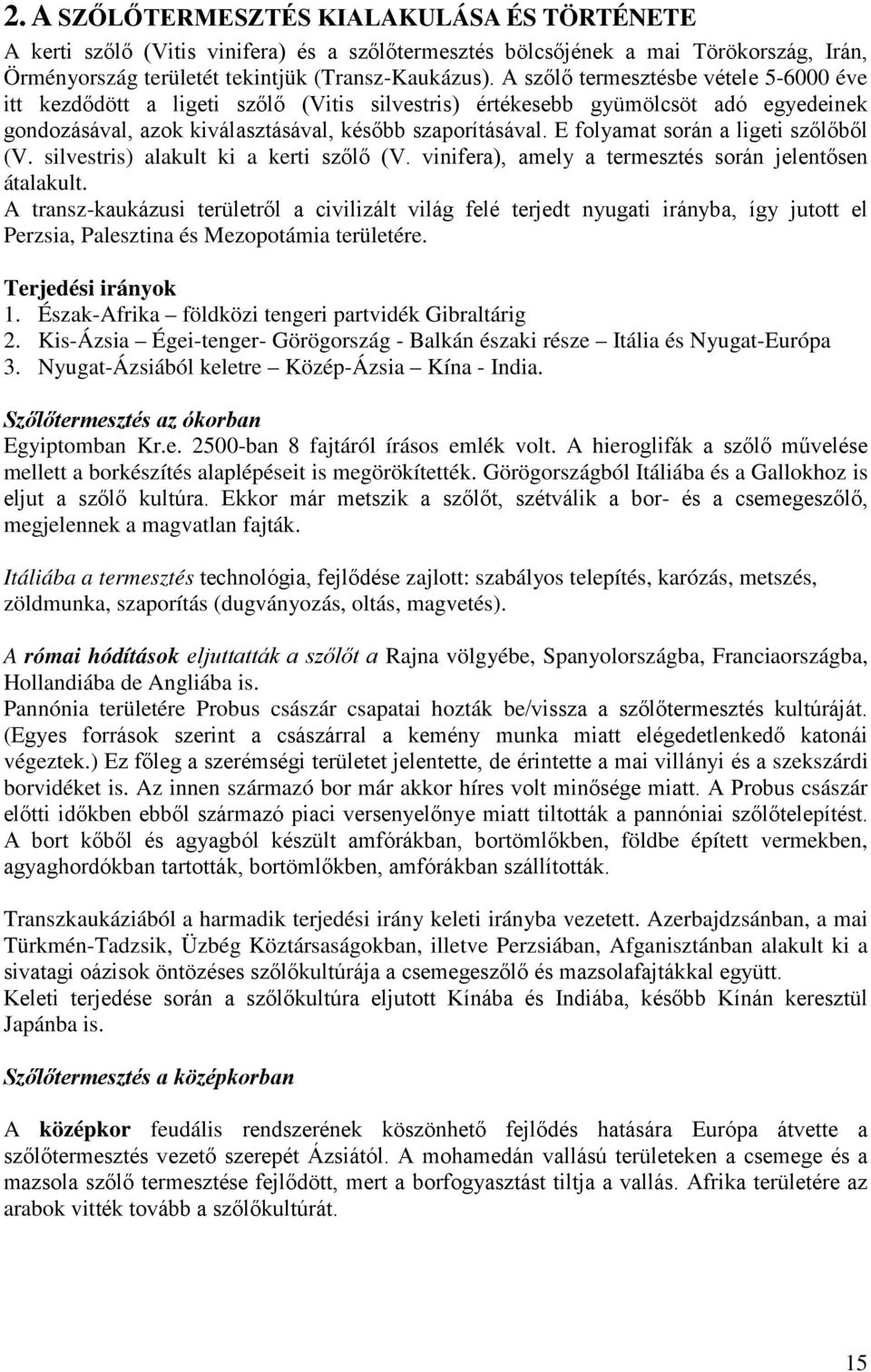 2. A SZŐLŐTERMESZTÉS KIALAKULÁSA ÉS TÖRTÉNETE

A kerti szőlő (Vitis vinifera) és a szőlőtermesztés bölcsőjének a mai Törökország, Irán, Örményország területét tekintjük (Transz-Kaukázus). A szőlő termesztésbe vétele 5-6000 éve itt kezdődött a ligeti szőlő (Vitis silvestris) értékesebb gyümölcsöt adó egyedeinek gondozásával, azok kiválasztásával, később szaporításával. E folyamat során a ligeti szőlőből (V. silvestris) alakult ki a kerti szőlő (V. vinifera), amely a termesztés során jelentősen átalakult.
A transz-kaukázusi területről a civilizált világ felé terjedt nyugati irányba, így jutott el Perzsia, Palesztina és Mezopotámia területére.

Terjedési irányok
1. Észak-Afrika – földközi tengeri partvidék Gibraltárig
2. Kis-Ázsia – Égei-tenger- Görögország - Balkán északi része – Itália és Nyugat-Európa
3. Nyugat-Ázsiából keletre – Közép-Ázsia – Kína - India.

Szőlőtermesztés az ókorban
Egyiptomban Kr.e. 2500-ban 8 fajtáról írásos emlék volt. A hieroglifák a szőlő művelése mellett a borkészítés alaplépéseit is megörökítették. Görögországból Itáliába és a Gallokhoz is eljut a szőlő kultúra. Ekkor már metszik a szőlőt, szétválik a bor- és a csemegeszőlő, megjelennek a magvatlan fajták.

Itáliába a termesztés technológia, fejlődése zajlott: szabályos telepítés, karózás, metszés, zöldmunka, szaporítás (dugványozás, oltás, magvetés).

A római hódítások eljuttatták a szőlőt a Rajna völgyébe, Spanyolországba, Franciaországba, Hollandiába de Angliába is.
Pannónia területére Probus császár csapatai hozták be/vissza a szőlőtermesztés kultúráját. (Egyes források szerint a császárral a kemény munka miatt elégedetlenkedő katonái végeztek.) Ez főleg a szerémségi területet jelentette, de érintette a mai villányi és a szekszárdi borvidéket is. Az innen származó bor már akkor híres volt minősége miatt. A Probus császár előtti időkben ebből származó piaci versenyelőnye miatt tiltották a pannóniai szőlőtelepítést. A bort kőből és agyagból készült amfórákban, bortömlőkben, földbe épített vermekben, agyaghordókban tartották, bortömlőkben, amfórákban szállították.

Transzkaukáziából a harmadik terjedési irány keleti irányba vezetett. Azerbajdzsánban, a mai Türkmén-Tadzsik, Üzbég Köztársaságokban, illetve Perzsiában, Afganisztánban alakult ki a sivatagi oázisok öntözéses szőlőkultúrája a csemegeszőlő és mazsolafajtákkal együtt.
Keleti terjedése során a szőlőkultúra eljutott Kínába és Indiába, később Kínán keresztül Japánba is.

Szőlőtermesztés a középkorban

A középkor feudális rendszerének köszönhető fejlődés hatására Európa átvette a szőlőtermesztés vezető szerepét Ázsiától. A mohamedán vallású területeken a csemege és a mazsola szőlő termesztése fejlődött, mert a borfogyasztást tiltja a vallás. Afrika területére az arabok vitték tovább a szőlőkultúrát.

15